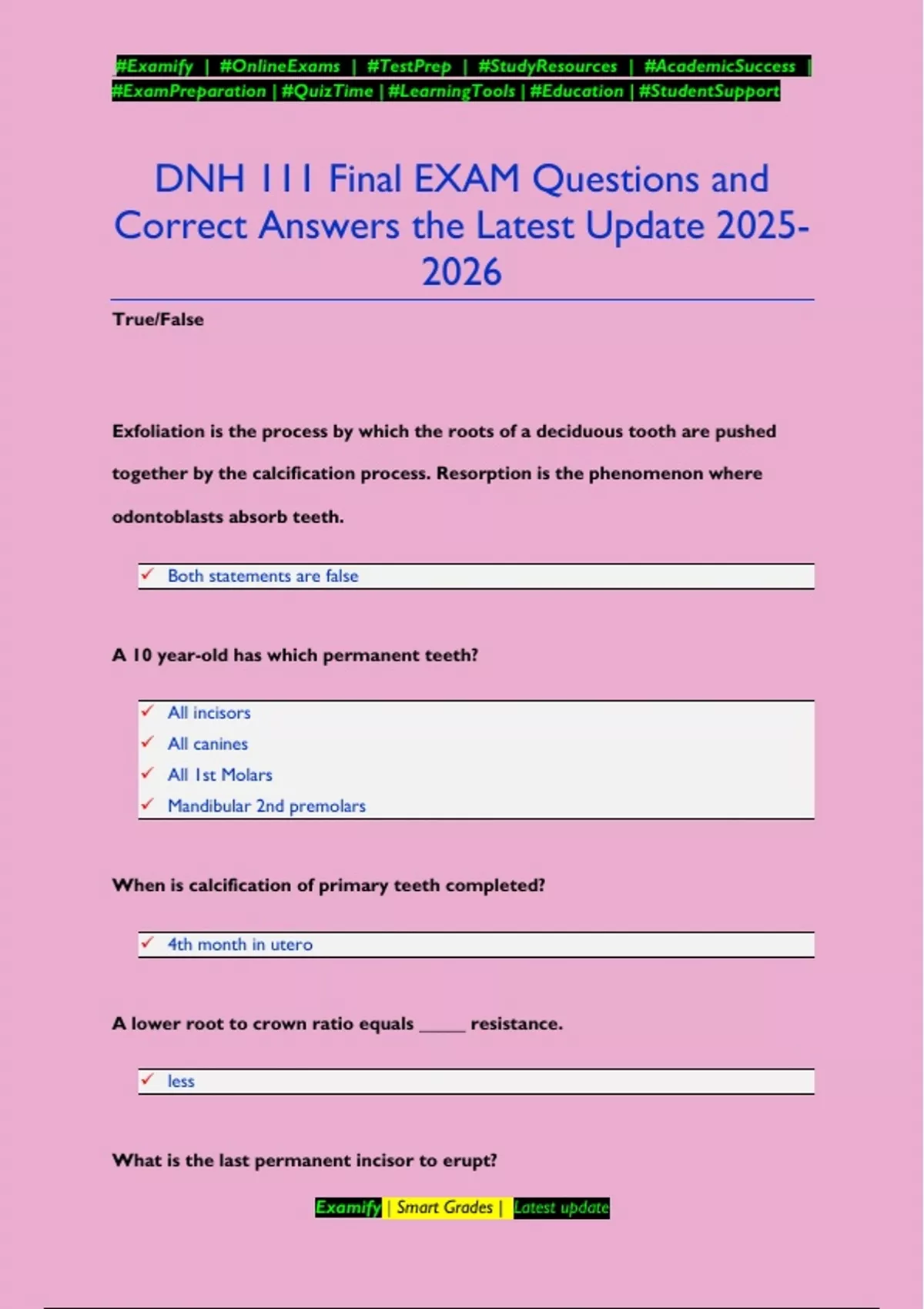 #Examify | #OnlineExams | #TestPrep | #StudyResources | #AcademicSuccess | #ExamPreparation | #QuizTime | #LearningTools | #Education | #StudentSupport

DNH 111 Final EXAM Questions and Correct Answers the Latest Update 2025-2026

True/False

Exfoliation is the process by which the roots of a deciduous tooth are pushed together by the calcification process. Resorption is the phenomenon where odontoblasts absorb teeth.

✓ Both statements are false

A 10 year-old has which permanent teeth?

✓ All incisors
✓ All canines
✓ All 1st Molars
✓ Mandibular 2nd premolars

When is calcification of primary teeth completed?

✓ 4th month in utero

A lower root to crown ratio equals _____ resistance.

✓ less

What is the last permanent incisor to erupt?

Examify | Smart Grades | Latest update